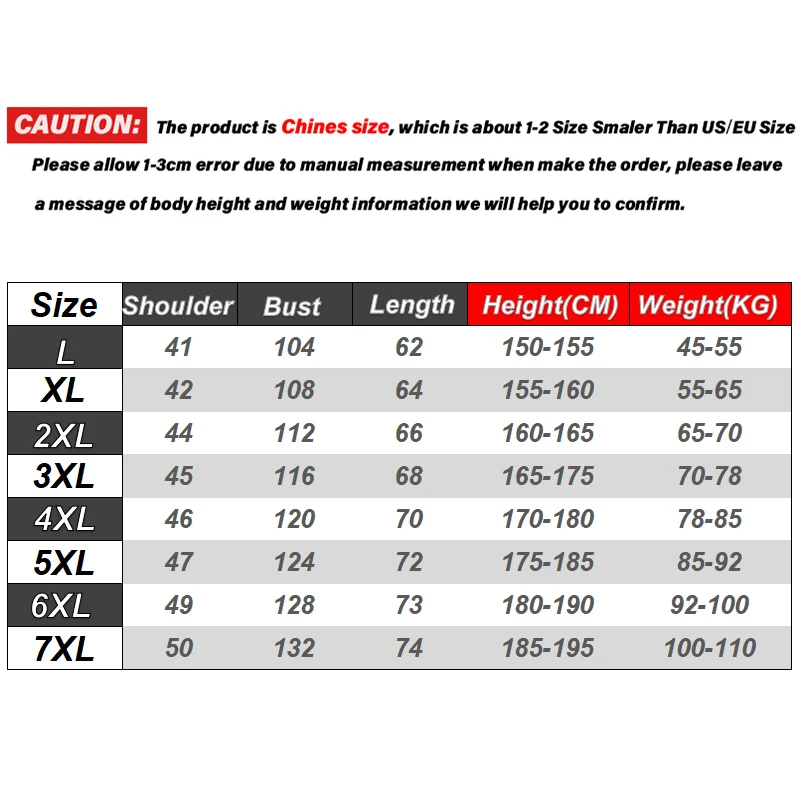 CAUTION: The product is Chines size, which is about 1-2 Size Smaler Than US/EU Size

Please allow 1-3cm error due to manual measurement when make the order, please leave a message of body height and weight information we will help you to confirm.

| Size | Shoulder | Bust | Length | Height(CM) | Weight(KG) |
|---|---|---|---|---|---|
| L | 41 | 104 | 62 | 150-155 | 45-55 |
| XL | 42 | 108 | 64 | 155-160 | 55-65 |
| 2XL | 44 | 112 | 66 | 160-165 | 65-70 |
| 3XL | 45 | 116 | 68 | 165-175 | 70-78 |
| 4XL | 46 | 120 | 70 | 170-180 | 78-85 |
| 5XL | 47 | 124 | 72 | 175-185 | 85-92 |
| 6XL | 49 | 128 | 73 | 180-190 | 92-100 |
| 7XL | 50 | 132 | 74 | 185-195 | 100-110 |